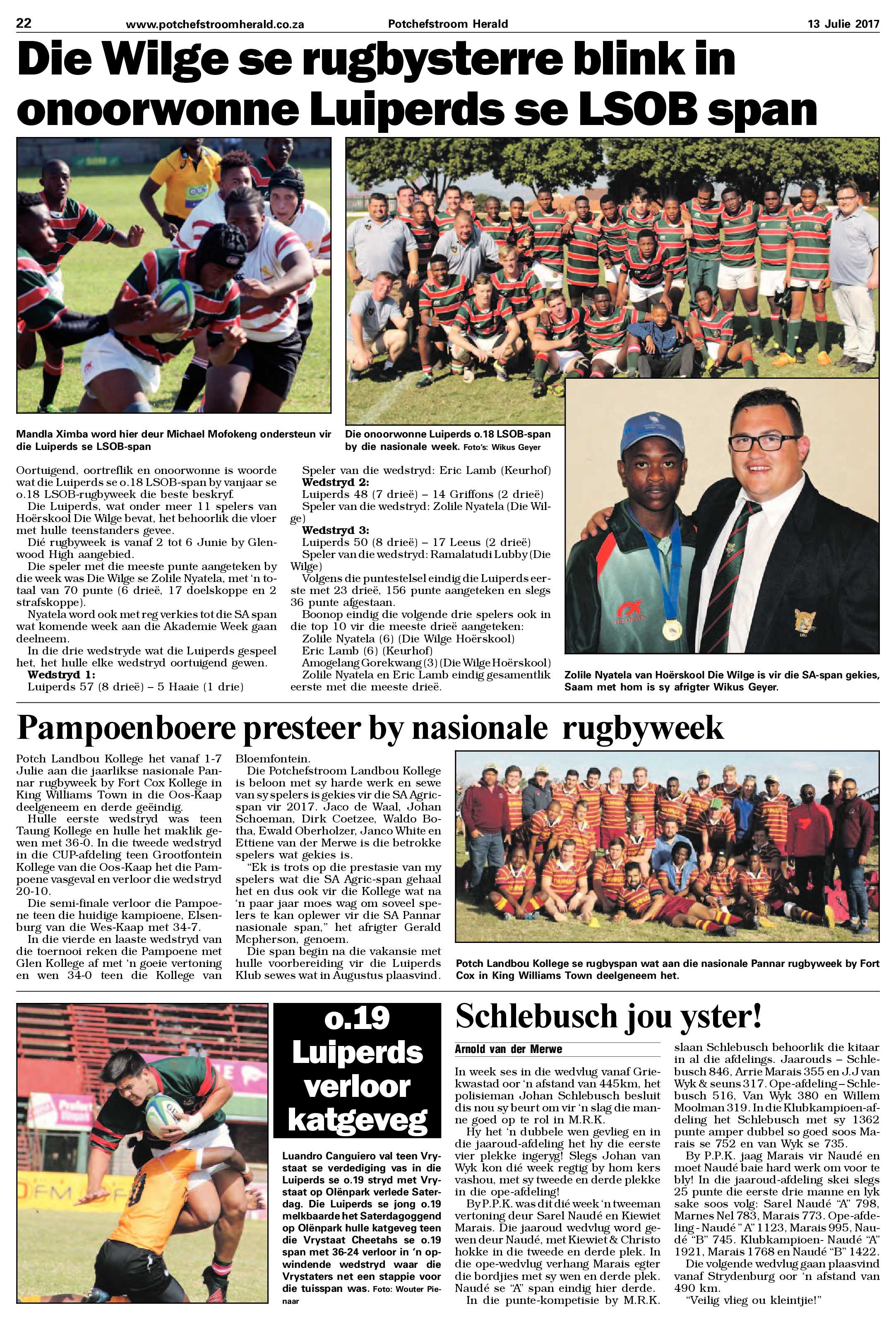 22 www.potchefstroomherald.co.za Potchefstroom Herald 13 Julie 2017

Die Wilge se rugbysterre blink in onoorwonne Luiperds se LSOB span

Mandla Ximba word hier deur Michael Mofokeng ondersteun vir die Luiperds se LSOB-span

Die onoorwonne Luiperds o.18 LSOB-span by die nasionale week. Foto's: Wikus Geyer

Oortuigend, oortreflik en onoorwonne is woorde wat die Luiperds se o.18 LSOB-span by vanjaar se o.18 LSOB-rugbyweek die beste beskryf.

Die Luiperds, wat onder meer 11 spelers van Hoërskool Die Wilge bevat, het behoorlik die vloer met hulle teenstanders gevee.

Dié rugbyweek is vanaf 2 tot 6 Junie by Glenwood High aangebied.

Die speler met die meeste punte aangeteken by die week was Die Wilge se Zolile Nyatela, met 'n totaal van 70 punte (6 drieë, 17 doelskoppe en 2 strafskoppe).

Nyatela word ook met reg verkies tot die SA span wat komende week aan die Akademie Week gaan deelneem.

In die drie wedstryde wat die Luiperds gespeel het, het hulle elke wedstryd oortuigend gewen.

Wedstryd 1:
Luiperds 57 (8 drieë) – 5 Haaie (1 drie)
Speler van die wedstryd: Eric Lamb (Keurhof)
Wedstryd 2:
Luiperds 48 (7 drieë) – 14 Griffons (2 drieë)
Speler van die wedstryd: Zolile Nyatela (Die Wilge)
Wedstryd 3:
Luiperds 50 (8 drieë) – 17 Leeus (2 drieë)
Speler van die wedstryd: Ramalatudi Lubby (Die Wilge)

Volgens die puntestelsel eindig die Luiperds eerste met 23 drieë, 156 punte aangeteken en slegs 36 punte afgestaan.

Boonop eindig die volgende drie spelers ook in die top 10 vir die meeste drieë aangeteken:
Zolile Nyatela (6) (Die Wilge Hoërskool)
Eric Lamb (6) (Keurhof)
Amogelang Gorekwang (3) (Die Wilge Hoërskool)
Zolile Nyatela en Eric Lamb eindig gesamentlik eerste met die meeste drieë.

Zolile Nyatela van Hoërskool Die Wilge is vir die SA-span gekies, Saam met hom is sy afrigter Wikus Geyer.

Pampoenboere presteer by nasionale rugbyweek

Potch Landbou Kollege het vanaf 1-7 Julie aan die jaarlikse nasionale Pannar rugbyweek by Fort Cox Kollege in King Williams Town in die Oos-Kaap deelgeneem en derde geëindig.

Hulle eerste wedstryd was teen Taung Kollege en hulle het maklik gewen met 36-0. In die tweede wedstryd in die CUP-afdeling teen Grootfontein Kollege van die Oos-Kaap het die Pampoene vasgeval en verloor die wedstryd 20-10.

Die semi-finale verloor die Pampoene teen die huidige kampioene, Elsenburg van die Wes-Kaap met 34-7.

In die vierde en laaste wedstryd van die toernooi reken die Pampoene met Glen Kollege af met 'n goeie vertoning en wen 34-0 teen die Kollege van Bloemfontein.

Die Potchefstroom Landbou Kollege is beloon met sy harde werk en sewe van sy spelers is gekies vir die SA Agric-span vir 2017. Jaco de Waal, Johan Schoeman, Dirk Coetzee, Waldo Botha, Ewald Oberholzer, Janco White en Ettiene van der Merwe is die betrokke spelers wat gekies is.

"Ek is trots op die prestasie van my spelers wat die SA Agric-span gehaal het en dus ook vir die Kollege wat na 'n paar jaar moes wag om soveel spelers te kan oplewer vir die SA Pannar nasionale span," het afrigter Gerald Mcpherson, genoem.

Die span begin na die vakansie met hulle voorbereiding vir die Luiperds Klub sewes wat in Augustus plaasvind.

Potch Landbou Kollege se rugbyspan wat aan die nasionale Pannar rugbyweek by Fort Cox in King Williams Town deelgeneem het.

o.19 Luiperds verloor katgeveg

Luandro Canguiero val teen Vrystaat se verdediging vas in die Luiperds se o.19 stryd met Vrystaat op Olënpark verlede Saterdag. Die Luiperds se jong o.19 melkbaarde het Saterdagoggend op Olënpark hulle katgeveg teen die Vrystaat Cheetahs se o.19 span met 36-24 verloor in 'n opwindende wedstryd waar die Vrystaters net een stappie voor die tuisspan was. Foto: Wouter Pienaar

Schlebusch jou yster!

Arnold van der Merwe

In week ses in die wedvlug vanaf Griekwastad oor 'n afstand van 445km, het polisieman Johan Schlebusch besluit dis nou sy beurt om vir 'n slag die manne goed op te rol in M.R.K.

Hy het 'n dubbele wen gevlieg en in die jaaroud-afdeling het hy die eerste vier plekke ingeryg! Slegs Johan van Wyk kon dié week regtig by hom kers vashou, met sy tweede en derde plekke in die ope-afdeling!

By P.P.K. was dit dié week 'n tweeman vertoning deur Sarel Naudé en Kiewiet Marais. Die jaaroud wedvlug word gewen deur Naudé, met Kiewiet & Christo hokke in die tweede en derde plek. In die ope-wedvlug verhang Marais egter die bordjies met sy wen en derde plek. Naudé se "A" span eindig hier derde.

In die punte-kompetisie by M.R.K. slaan Schlebusch behoorlik die kitaar in al die afdelings. Jaarouds – Schlebusch 846, Arrie Marais 355 en J.J van Wyk & seuns 317. Ope-afdeling – Schlebusch 516, Van Wyk 380 en Willem Moolman 319. In die Klubkampioen-afdeling het Schlebusch met sy 1362 punte amper dubbel so goed soos Marais se 752 en van Wyk se 735.

By P.P.K. jaag Marais vir Naudé en moet Naudé baie hard werk om voor te bly! In die jaaroud-afdeling skei slegs 25 punte die eerste drie manne en lyk sake soos volg: Sarel Naudé "A" 798, Marnes Nel 783, Marais 773. Ope-afdeling - Naudé "A" 1123, Marais 995, Naudé "B" 745. Klubkampioen- Naudé "A" 1921, Marais 1768 en Naudé "B" 1422.

Die volgende wedvlug gaan plaasvind vanaf Strydenburg oor 'n afstand van 490 km.

"Veilig vlieg ou kleintjie!"